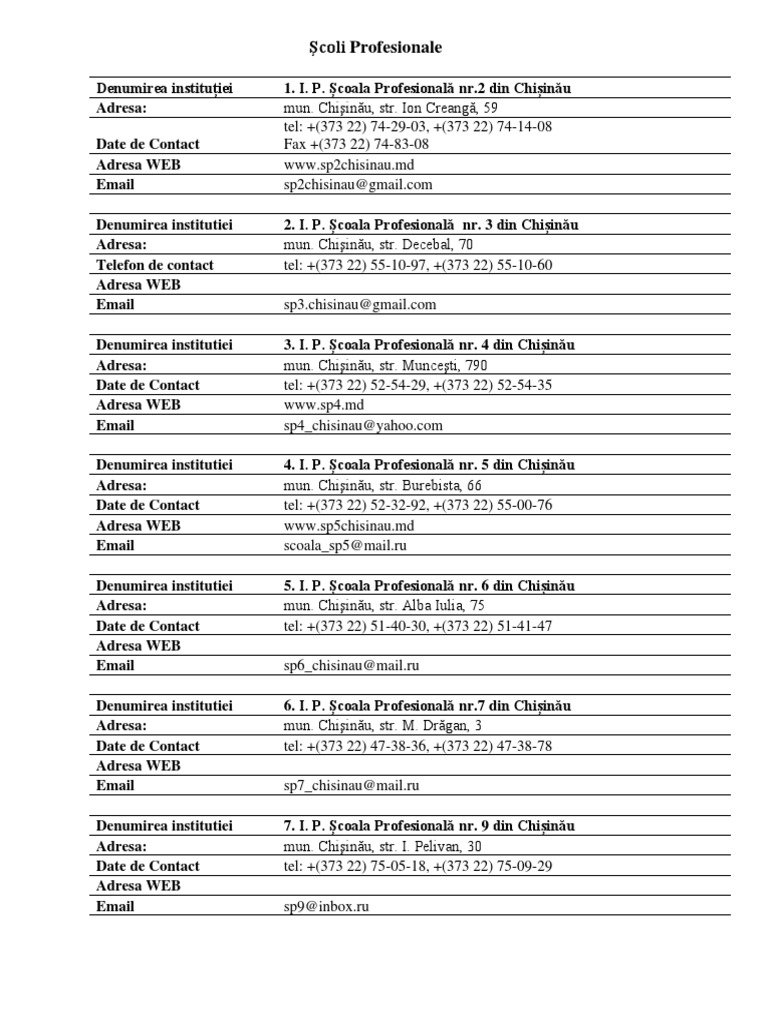 Școli Profesionale

| Denumirea instituției | 1. I. P. Școala Profesională nr.2 din Chișinău |
|---|---|
| Adresa: | mun. Chișinău, str. Ion Creangă, 59 |
| Date de Contact | tel: +(373 22) 74-29-03, +(373 22) 74-14-08 Fax +(373 22) 74-83-08 |
| Adresa WEB | www.sp2chisinau.md |
| Email | sp2chisinau@gmail.com |

| Denumirea institutiei | 2. I. P. Școala Profesională nr. 3 din Chișinău |
|---|---|
| Adresa: | mun. Chișinău, str. Decebal, 70 |
| Telefon de contact | tel: +(373 22) 55-10-97, +(373 22) 55-10-60 |
| Adresa WEB | |
| Email | sp3.chisinau@gmail.com |

| Denumirea institutiei | 3. I. P. Școala Profesională nr. 4 din Chișinău |
|---|---|
| Adresa: | mun. Chișinău, str. Muncești, 790 |
| Date de Contact | tel: +(373 22) 52-54-29, +(373 22) 52-54-35 |
| Adresa WEB | www.sp4.md |
| Email | sp4_chisinau@yahoo.com |

| Denumirea institutiei | 4. I. P. Școala Profesională nr. 5 din Chișinău |
|---|---|
| Adresa: | mun. Chișinău, str. Burebista, 66 |
| Date de Contact | tel: +(373 22) 52-32-92, +(373 22) 55-00-76 |
| Adresa WEB | www.sp5chisinau.md |
| Email | scoala_sp5@mail.ru |

| Denumirea institutiei | 5. I. P. Școala Profesională nr. 6 din Chișinău |
|---|---|
| Adresa: | mun. Chișinău, str. Alba Iulia, 75 |
| Date de Contact | tel: +(373 22) 51-40-30, +(373 22) 51-41-47 |
| Adresa WEB | |
| Email | sp6_chisinau@mail.ru |

| Denumirea institutiei | 6. I. P. Școala Profesională nr.7 din Chișinău |
|---|---|
| Adresa: | mun. Chișinău, str. M. Drăgan, 3 |
| Date de Contact | tel: +(373 22) 47-38-36, +(373 22) 47-38-78 |
| Adresa WEB | |
| Email | sp7_chisinau@mail.ru |

| Denumirea institutiei | 7. I. P. Școala Profesională nr. 9 din Chișinău |
|---|---|
| Adresa: | mun. Chișinău, str. I. Pelivan, 30 |
| Date de Contact | tel: +(373 22) 75-05-18, +(373 22) 75-09-29 |
| Adresa WEB | |
| Email | sp9@inbox.ru |